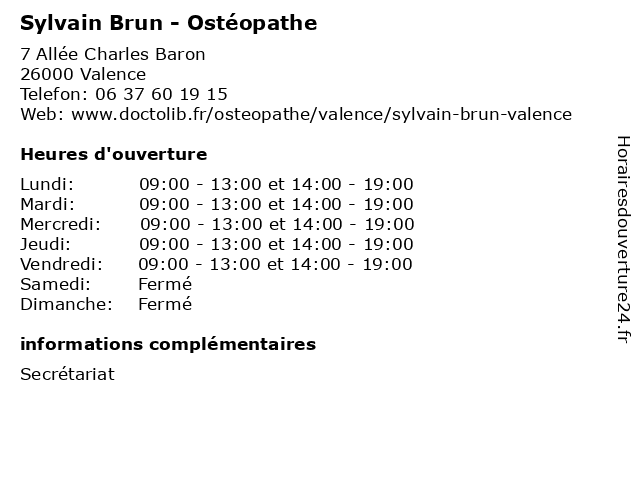 Sylvain Brun - Ostéopathe

7 Allée Charles Baron
26000 Valence
Telefon: 06 37 60 19 15
Web: www.doctolib.fr/osteopathe/valence/sylvain-brun-valence

Heures d'ouverture

Lundi: 09:00 - 13:00 et 14:00 - 19:00
Mardi: 09:00 - 13:00 et 14:00 - 19:00
Mercredi: 09:00 - 13:00 et 14:00 - 19:00
Jeudi: 09:00 - 13:00 et 14:00 - 19:00
Vendredi: 09:00 - 13:00 et 14:00 - 19:00
Samedi: Fermé
Dimanche: Fermé

informations complémentaires

Secrétariat

Horairesdouverture24.fr